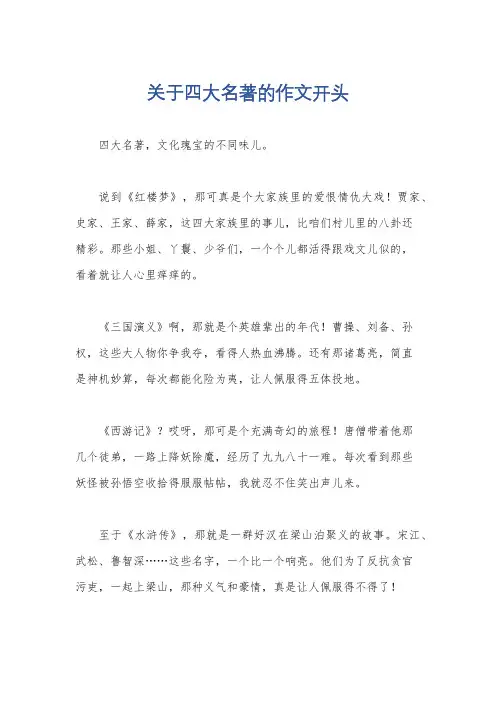 关于四大名著的作文开头

四大名著，文化瑰宝的不同味儿。

说到《红楼梦》，那可真是个大家族里的爱恨情仇大戏！贾家、史家、王家、薛家，这四大家族里的事儿，比咱们村儿里的八卦还精彩。那些小姐、丫鬟、少爷们，一个个儿都活得跟戏文儿似的，看着就让人心里痒痒的。

《三国演义》啊，那就是个英雄辈出的年代！曹操、刘备、孙权，这些大人物你争我夺，看得人热血沸腾。还有那诸葛亮，简直是神机妙算，每次都能化险为夷，让人佩服得五体投地。

《西游记》？哎呀，那可是个充满奇幻的旅程！唐僧带着他那几个徒弟，一路上降妖除魔，经历了九九八十一难。每次看到那些妖怪被孙悟空收拾得服服帖帖，我就忍不住笑出声儿来。

至于《水浒传》，那就是一群好汉在梁山泊聚义的故事。宋江、武松、鲁智深……这些名字，一个比一个响亮。他们为了反抗贪官污吏，一起上梁山，那种义气和豪情，真是让人佩服得不得了！